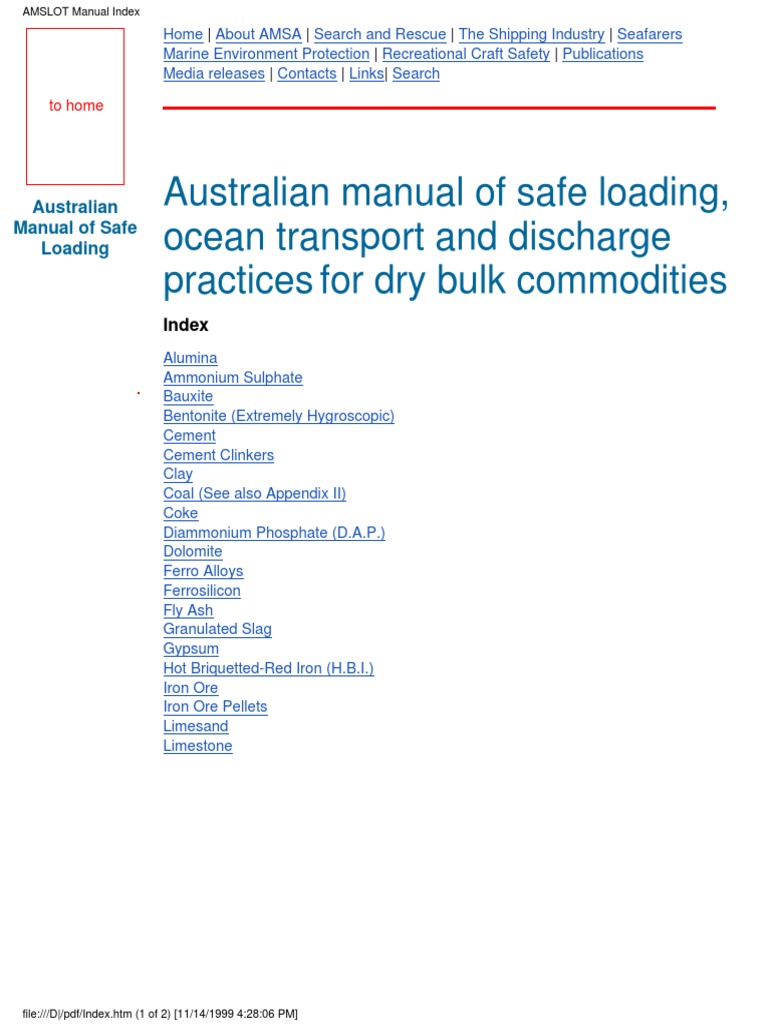 AMSLOT Manual Index

to home

Australian Manual of Safe Loading

Home | About AMSA | Search and Rescue | The Shipping Industry | Seafarers
Marine Environment Protection | Recreational Craft Safety | Publications
Media releases | Contacts | Links| Search

Australian manual of safe loading, ocean transport and discharge practices for dry bulk commodities

Index

Alumina
Ammonium Sulphate
Bauxite
Bentonite (Extremely Hygroscopic)
Cement
Cement Clinkers
Clay
Coal (See also Appendix II)
Coke
Diammonium Phosphate (D.A.P.)
Dolomite
Ferro Alloys
Ferrosilicon
Fly Ash
Granulated Slag
Gypsum
Hot Briquetted-Red Iron (H.B.I.)
Iron Ore
Iron Ore Pellets
Limesand
Limestone

file:///D|/pdf/Index.htm (1 of 2) [11/14/1999 4:28:06 PM]